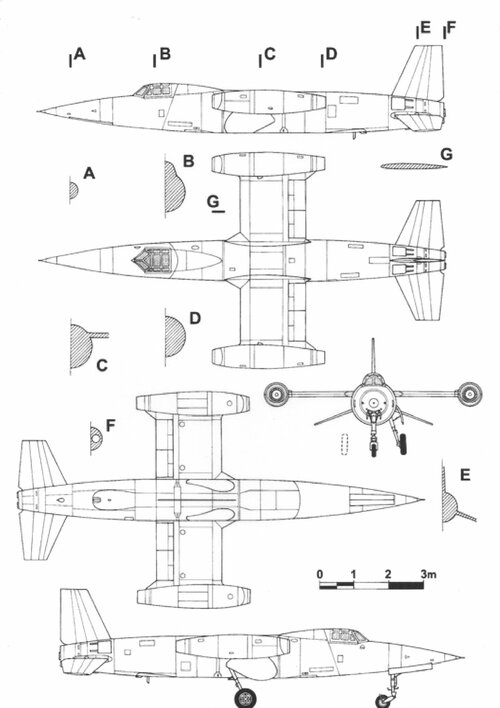 A B C D E F

A B G G

C D

F E

0 1 2 3m